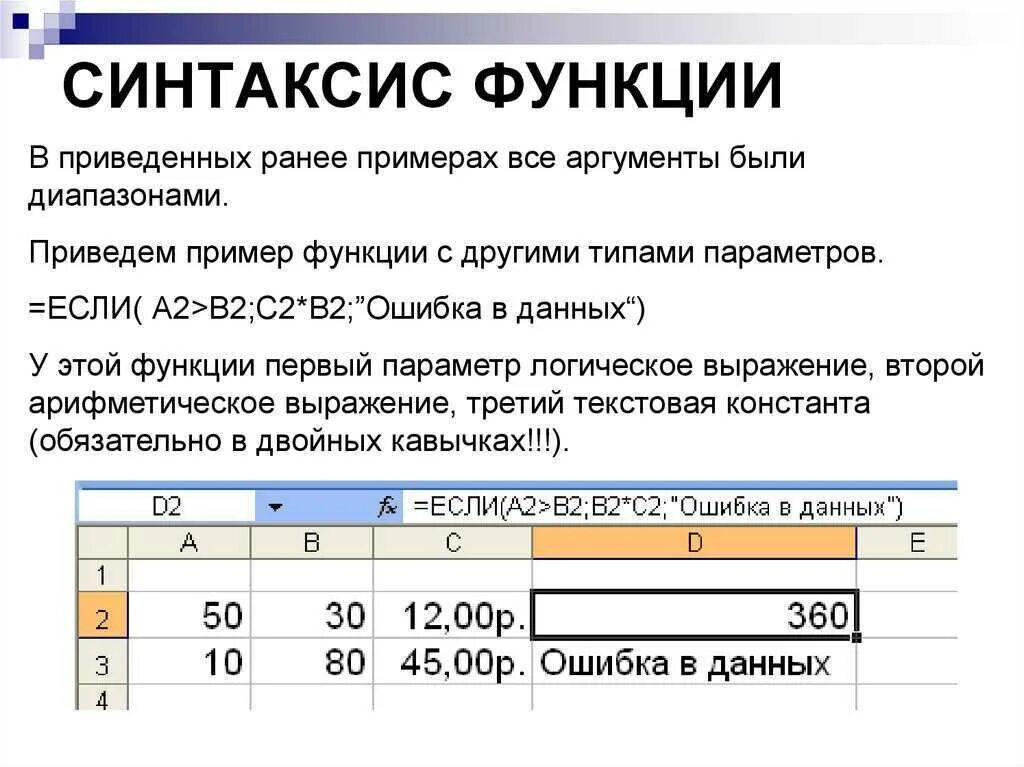 СИНТАКСИС ФУНКЦИИ

В приведенных ранее примерах все аргументы были диапазонами.

Приведем пример функции с другими типами параметров.

=ЕСЛИ( A2>B2;C2*B2;"Ошибка в данных")

У этой функции первый параметр логическое выражение, второй арифметическое выражение, третий текстовая константа (обязательно в двойных кавычках!!!).

D2 fx =ЕСЛИ(A2>B2;B2*C2;"Ошибка в данных")

|  | A | B | C | D | E |
|---|---|---|---|---|---|
| 1 |  |  |  |  |  |
| 2 | 50 | 30 | 12,00р. | 360 |  |
| 3 | 10 | 80 | 45,00р. | Ошибка в данных |  |
| 4 |  |  |  |  |  |